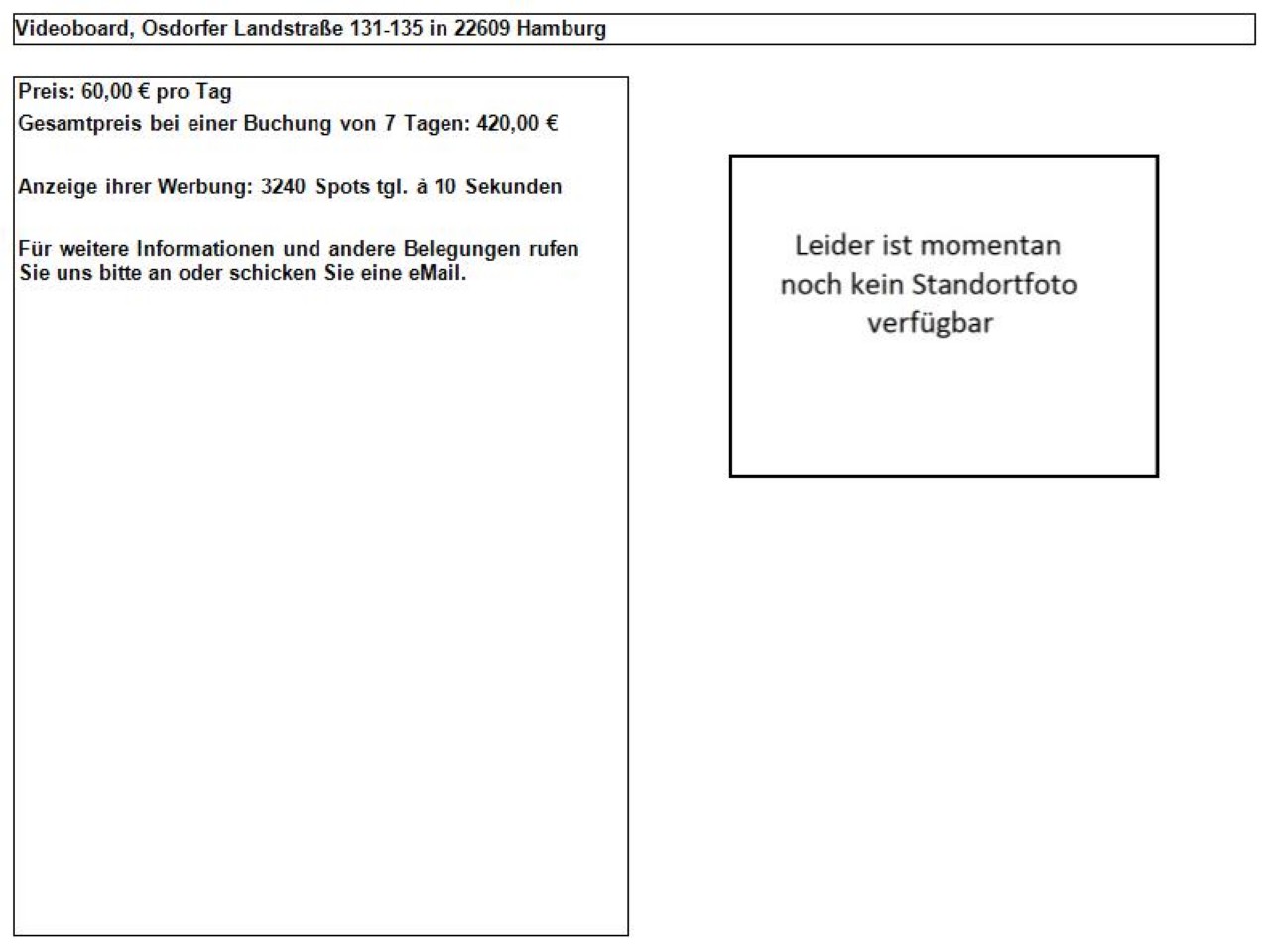 Videoboard, Osdorfer Landstraße 131-135 in 22609 Hamburg

Preis: 60,00 € pro Tag
Gesamtpreis bei einer Buchung von 7 Tagen: 420,00 €

Anzeige ihrer Werbung: 3240 Spots tgl. à 10 Sekunden

Für weitere Informationen und andere Belegungen rufen Sie uns bitte an oder schicken Sie eine eMail.

Leider ist momentan noch kein Standortfoto verfügbar